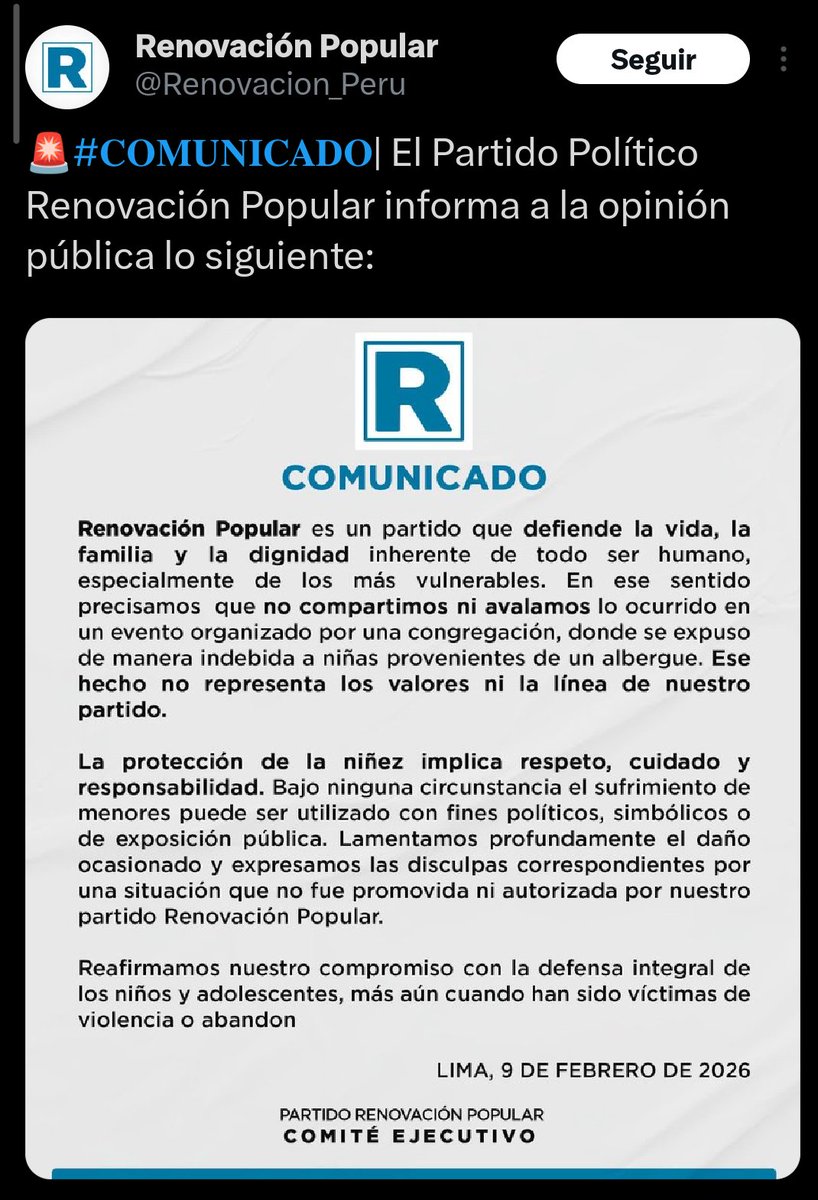 R

Renovación Popular
@Renovacion_Peru

Seguir

🚨#COMUNICADO| El Partido Político Renovación Popular informa a la opinión pública lo siguiente:

R

COMUNICADO

Renovación Popular es un partido que defiende la vida, la familia y la dignidad inherente de todo ser humano, especialmente de los más vulnerables. En ese sentido precisamos que no compartimos ni avalamos lo ocurrido en un evento organizado por una congregación, donde se expuso de manera indebida a niñas provenientes de un albergue. Ese hecho no representa los valores ni la línea de nuestro partido.

La protección de la niñez implica respeto, cuidado y responsabilidad. Bajo ninguna circunstancia el sufrimiento de menores puede ser utilizado con fines políticos, simbólicos o de exposición pública. Lamentamos profundamente el daño ocasionado y expresamos las disculpas correspondientes por una situación que no fue promovida ni autorizada por nuestro partido Renovación Popular.

Reafirmamos nuestro compromiso con la defensa integral de los niños y adolescentes, más aún cuando han sido víctimas de violencia o abandon

LIMA, 9 DE FEBRERO DE 2026

PARTIDO RENOVACIÓN POPULAR
COMITÉ EJECUTIVO